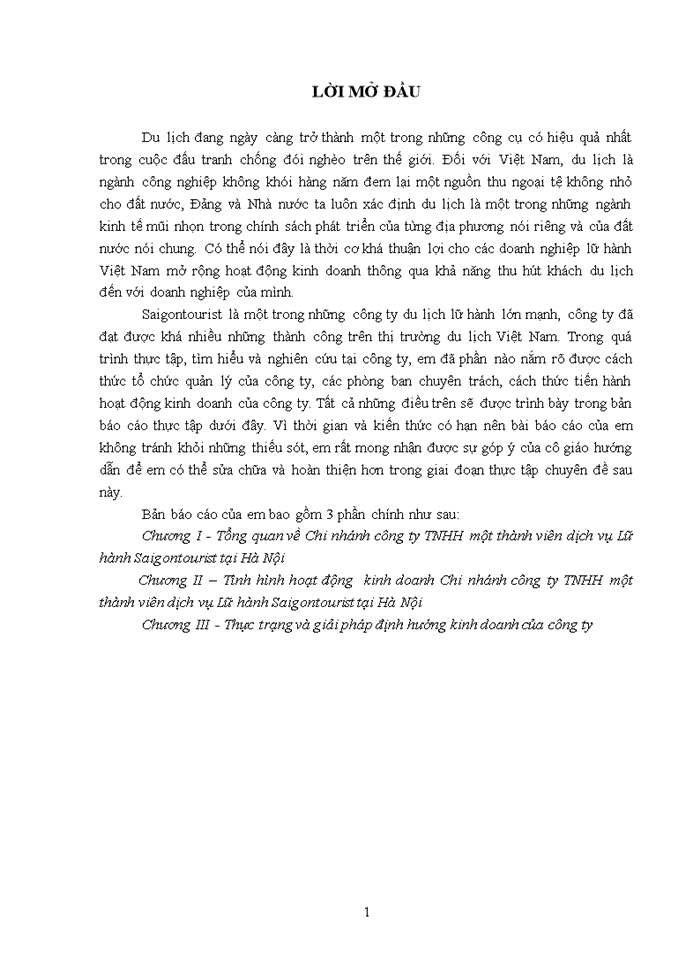 LỜI MỞ ĐẦU

Du lịch đang ngày càng trở thành một trong những công cụ có hiệu quả nhất trong cuộc đấu tranh chống đói nghèo trên thế giới. Đối với Việt Nam, du lịch là ngành công nghiệp không khói hàng năm đem lại một nguồn thu ngoại tệ không nhỏ cho đất nước, Đảng và Nhà nước ta luôn xác định du lịch là một trong những ngành kinh tế mũi nhọn trong chính sách phát triển của từng địa phương nói riêng và của đất nước nói chung. Có thể nói đây là thời cơ khá thuận lợi cho các doanh nghiệp lữ hành Việt Nam mở rộng hoạt động kinh doanh thông qua khả năng thu hút khách du lịch đến với doanh nghiệp của mình.

Saigontourist là một trong những công ty du lịch lữ hành lớn mạnh, công ty đã đạt được khá nhiều những thành công trên thị trường du lịch Việt Nam. Trong quá trình thực tập, tìm hiểu và nghiên cứu tại công ty, em đã phần nào nắm rõ được cách thức tổ chức quản lý của công ty, các phòng ban chuyên trách, cách thức tiến hành hoạt động kinh doanh của công ty. Tất cả những điều trên sẽ được trình bày trong bản báo cáo thực tập dưới đây. Vì thời gian và kiến thức có hạn nên bài báo cáo của em không tránh khỏi những thiếu sót, em rất mong nhận được sự góp ý của cô giáo hướng dẫn để em có thể sửa chữa và hoàn thiện hơn trong giai đoạn thực tập chuyên đề sau này.

Bản báo cáo của em bao gồm 3 phần chính như sau:

Chương I - Tổng quan về Chi nhánh công ty TNHH một thành viên dịch vụ Lữ hành Saigontourist tại Hà Nội

Chương II – Tình hình hoạt động kinh doanh Chi nhánh công ty TNHH một thành viên dịch vụ Lữ hành Saigontourist tại Hà Nội

Chương III - Thực trạng và giải pháp định hướng kinh doanh của công ty

1